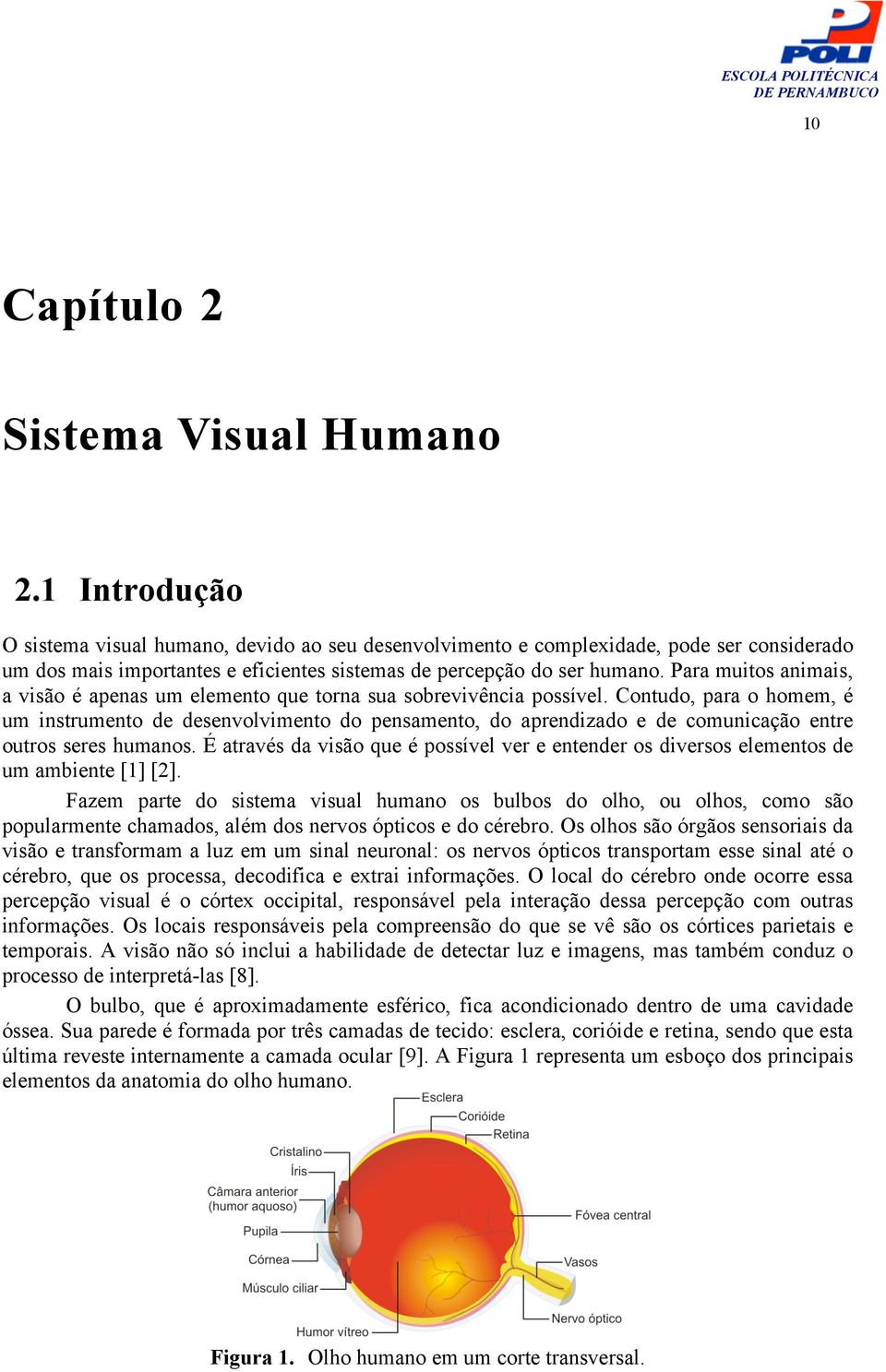 POLI
ESCOLA POLITÉCNICA
DE PERNAMBUCO

10

Capítulo 2

Sistema Visual Humano

2.1 Introdução

O sistema visual humano, devido ao seu desenvolvimento e complexidade, pode ser considerado um dos mais importantes e eficientes sistemas de percepção do ser humano. Para muitos animais, a visão é apenas um elemento que torna sua sobrevivência possível. Contudo, para o homem, é um instrumento de desenvolvimento do pensamento, do aprendizado e de comunicação entre outros seres humanos. É através da visão que é possível ver e entender os diversos elementos de um ambiente [1] [2].

Fazem parte do sistema visual humano os bulbos do olho, ou olhos, como são popularmente chamados, além dos nervos ópticos e do cérebro. Os olhos são órgãos sensoriais da visão e transformam a luz em um sinal neuronal: os nervos ópticos transportam esse sinal até o cérebro, que os processa, decodifica e extrai informações. O local do cérebro onde ocorre essa percepção visual é o córtex occipital, responsável pela interação dessa percepção com outras informações. Os locais responsáveis pela compreensão do que se vê são os córtices parietais e temporais. A visão não só inclui a habilidade de detectar luz e imagens, mas também conduz o processo de interpretá-las [8].

O bulbo, que é aproximadamente esférico, fica acondicionado dentro de uma cavidade óssea. Sua parede é formada por três camadas de tecido: esclera, corióide e retina, sendo que esta última reveste internamente a camada ocular [9]. A Figura 1 representa um esboço dos principais elementos da anatomia do olho humano.

Esclera
Corióide
Retina
Cristalino
Íris
Câmara anterior (humor aquoso)
Pupila
Córnea
Músculo ciliar
Humor vítreo
Fóvea central
Vasos
Nervo óptico

Figura 1. Olho humano em um corte transversal.